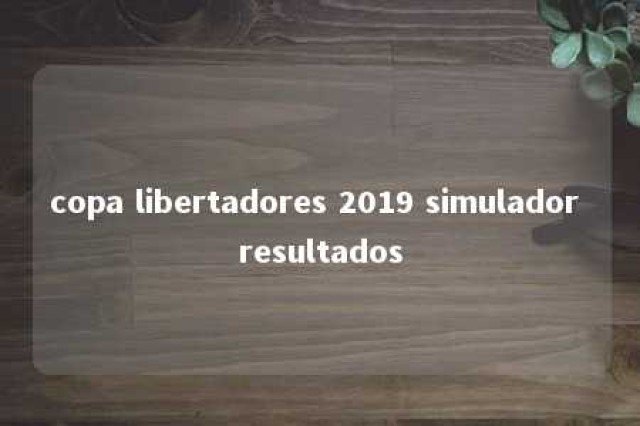 copa libertadores 2019 simulador resultados